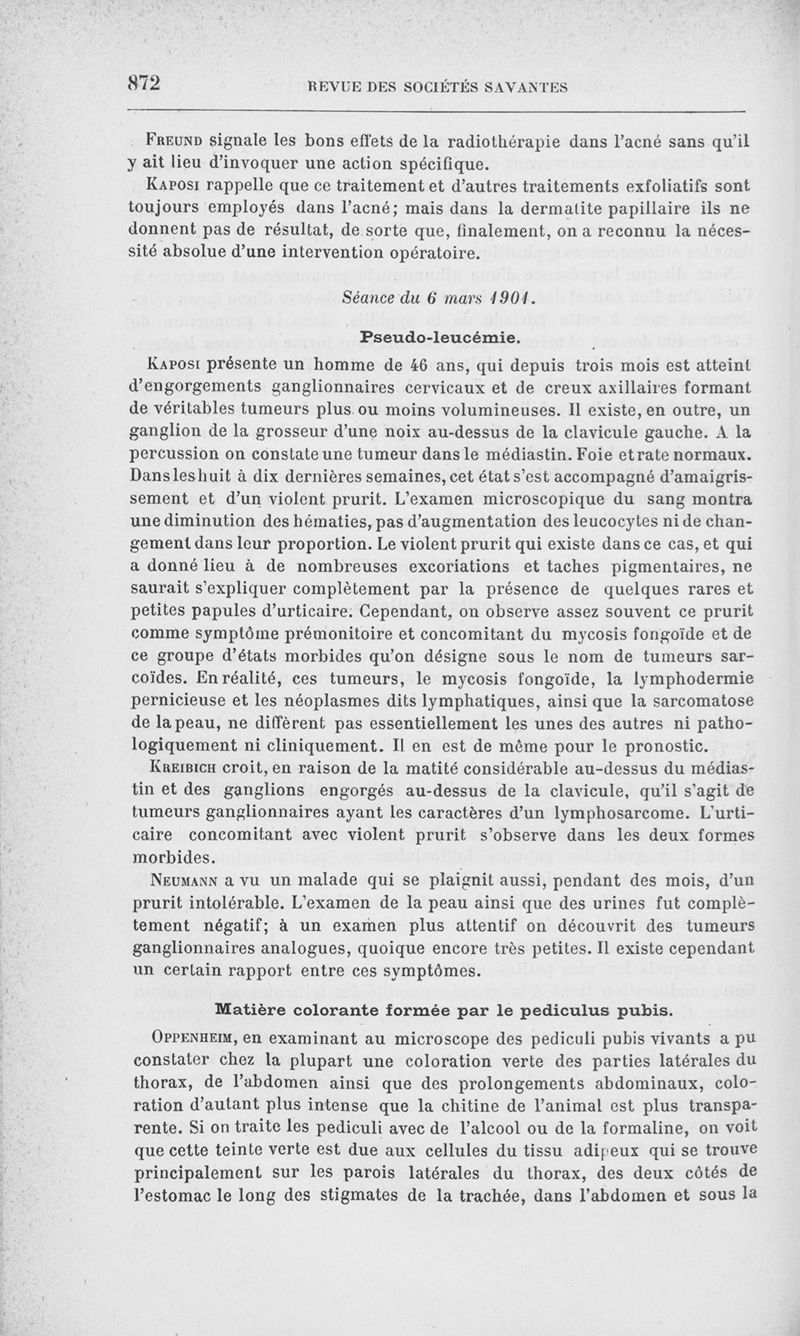 872 REVUE DES SOCIÉTÉS SAVANTES

Freund signale les bons effets de la radiothérapie dans l'acné sans qu'il y ait lieu d'invoquer une action spécifique.

Kaposi rappelle que ce traitement et d'autres traitements exfoliatifs sont toujours employés dans l'acné; mais dans la dermatite papillaire ils ne donnent pas de résultat, de sorte que, finalement, on a reconnu la nécessité absolue d'une intervention opératoire.

Séance du 6 mars 1901.

Pseudo-leucémie.

Kaposi présente un homme de 46 ans, qui depuis trois mois est atteint d'engorgements ganglionnaires cervicaux et de creux axillaires formant de véritables tumeurs plus ou moins volumineuses. Il existe, en outre, un ganglion de la grosseur d'une noix au-dessus de la clavicule gauche. A la percussion on constate une tumeur dans le médiastin. Foie et rate normaux. Dans les huit à dix dernières semaines, cet état s'est accompagné d'amaigrissement et d'un violent prurit. L'examen microscopique du sang montra une diminution des hématies, pas d'augmentation des leucocytes ni de changement dans leur proportion. Le violent prurit qui existe dans ce cas, et qui a donné lieu à de nombreuses excoriations et taches pigmentaires, ne saurait s'expliquer complètement par la présence de quelques rares et petites papules d'urticaire. Cependant, on observe assez souvent ce prurit comme symptôme prémonitoire et concomitant du mycosis fongoïde et de ce groupe d'états morbides qu'on désigne sous le nom de tumeurs sarcoïdes. En réalité, ces tumeurs, le mycosis fongoïde, la lymphodermie pernicieuse et les néoplasmes dits lymphatiques, ainsi que la sarcomatose de la peau, ne diffèrent pas essentiellement les unes des autres ni pathologiquement ni cliniquement. Il en est de même pour le pronostic.

Kreibich croit, en raison de la matité considérable au-dessus du médiastin et des ganglions engorgés au-dessus de la clavicule, qu'il s'agit de tumeurs ganglionnaires ayant les caractères d'un lymphosarcome. L'urticaire concomitant avec violent prurit s'observe dans les deux formes morbides.

Neumann a vu un malade qui se plaignit aussi, pendant des mois, d'un prurit intolérable. L'examen de la peau ainsi que des urines fut complètement négatif; à un examen plus attentif on découvrit des tumeurs ganglionnaires analogues, quoique encore très petites. Il existe cependant un certain rapport entre ces symptômes.

Matière colorante formée par le pediculus pubis.

Oppenheim, en examinant au microscope des pediculi pubis vivants a pu constater chez la plupart une coloration verte des parties latérales du thorax, de l'abdomen ainsi que des prolongements abdominaux, coloration d'autant plus intense que la chitine de l'animal est plus transparente. Si on traite les pediculi avec de l'alcool ou de la formaline, on voit que cette teinte verte est due aux cellules du tissu adipeux qui se trouve principalement sur les parois latérales du thorax, des deux côtés de l'estomac le long des stigmates de la trachée, dans l'abdomen et sous la